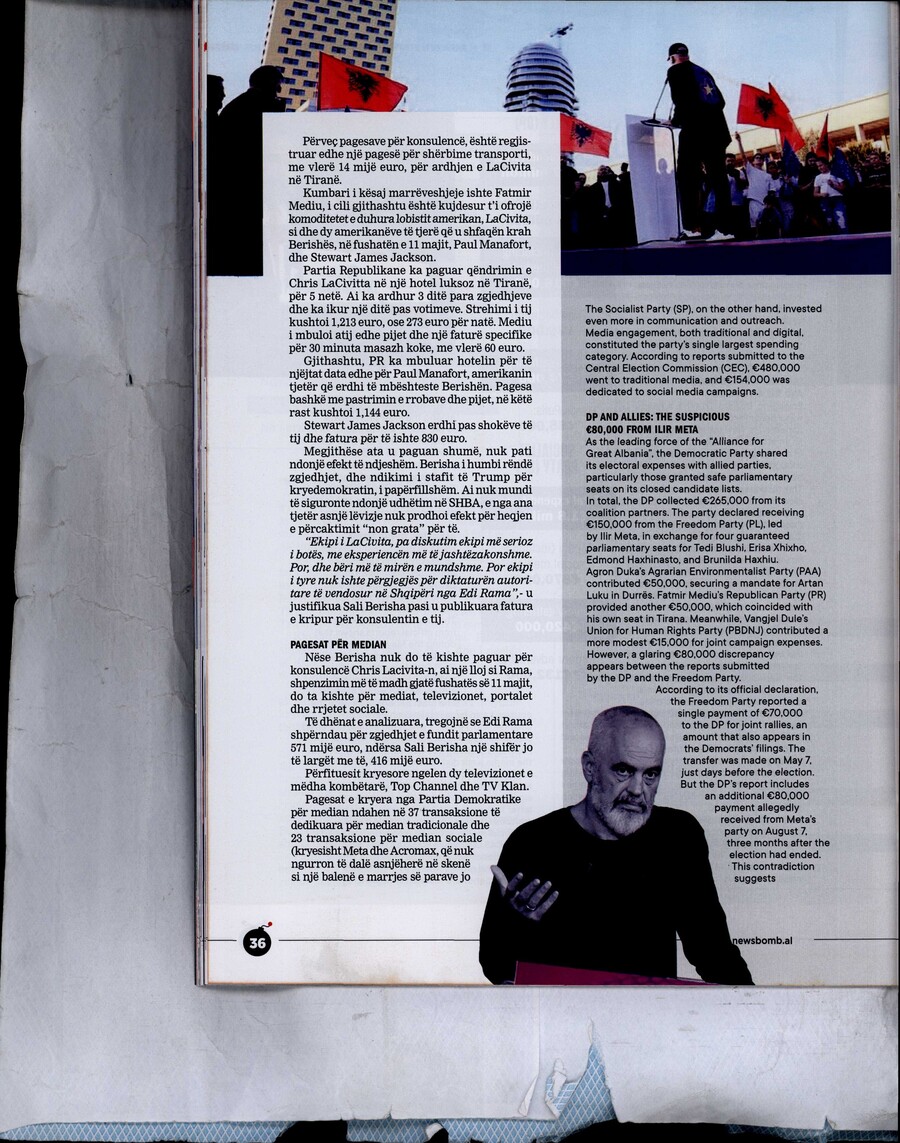 Përveç pagesave për konsulencë, është regjistruar edhe një pagesë për shërbime transporti, me vlerë 14 mijë euro, për ardhjen e LaCivita në Tiranë.

Kumbari i kësaj marrëveshjeje ishte Fatmir Mediu, i cili gjithashtu është kujdesur t'i ofrojë komoditetet e duhura lobistit amerikan, LaCivita, si dhe dy amerikanëve të tjerë që u shfaqën krah Berishës, në fushatën e 11 majit, Paul Manafort, dhe Stewart James Jackson.

Partia Republikane ka paguar qëndrimin e Chris LaCivitta në një hotel luksoz në Tiranë, për 5 netë. Ai ka ardhur 3 ditë para zgjedhjeve dhe ka ikur një ditë pas votimeve. Strehimi i tij kushtoi 1,213 euro, ose 273 euro për natë. Mediu i mbuloi atij edhe pijet dhe një faturë specifike për 30 minuta masazh koke, me vlerë 60 euro.

Gjithashtu, PR ka mbuluar hotelin për të njëjtat data edhe për Paul Manafort, amerikanin tjetër që erdhi të mbështeste Berishën. Pagesa bashkë me pastrimin e rrobave dhe pijet, në këtë rast kushtoi 1,144 euro.

Stewart James Jackson erdhi pas shokëve të tij dhe fatura për të ishte 830 euro.

Megjithëse ata u paguan shumë, nuk pati ndonjë efekt të ndjeshëm. Berisha i humbi rëndë zgjedhjet, dhe ndikimi i stafit të Trump për kryedemokratin, i papërfillshëm. Ai nuk mundi të siguronte ndonjë udhëtim në SHBA, e nga ana tjetër asnjë lëvizje nuk prodhoi efekt për heqjen e përcaktimit "non grata" për të.

"Ekipi i LaCivita, pa diskutim ekipi më serioz i botës, me eksperiencën më të jashtëzakonshme. Por, dhe bëri më të mirën e mundshme. Por ekipi i tyre nuk ishte përgjegjës për diktaturën autoritare të vendosur në Shqipëri nga Edi Rama",- u justifikua Sali Berisha pasi u publikuara fatura e kripur për konsulentin e tij.

PAGESAT PËR MEDIAN

Nëse Berisha nuk do të kishte paguar për konsulencë Chris Lacivita-n, ai një lloj si Rama, shpenzimin më të madh gjatë fushatës së 11 majit, do ta kishte për mediat, televizionet, portalet dhe rrjetet sociale.

Të dhënat e analizuara, tregojnë se Edi Rama shpërndau për zgjedhjet e fundit parlamentare 571 mijë euro, ndërsa Sali Berisha një shifër jo të largët me të, 416 mijë euro.

Përfituesit kryesore ngelen dy televizionet e mëdha kombëtarë, Top Channel dhe TV Klan.

Pagesat e kryera nga Partia Demokratike për median ndahen në 37 transaksione të dedikuara për median tradicionale dhe 23 transaksione për median sociale (kryesisht Meta dhe Acromax, që nuk ngurron të dalë asnjëherë në skenë si një balenë e marrjes së parave jo

The Socialist Party (SP), on the other hand, invested even more in communication and outreach. Media engagement, both traditional and digital, constituted the party's single largest spending category. According to reports submitted to the Central Election Commission (CEC), €480,000 went to traditional media, and €154,000 was dedicated to social media campaigns.

DP AND ALLIES: THE SUSPICIOUS €80,000 FROM ILIR META

As the leading force of the "Alliance for Great Albania", the Democratic Party shared its electoral expenses with allied parties, particularly those granted safe parliamentary seats on its closed candidate lists.
In total, the DP collected €265,000 from its coalition partners. The party declared receiving €150,000 from the Freedom Party (PL), led by Ilir Meta, in exchange for four guaranteed parliamentary seats for Tedi Blushi, Erisa Xhixho, Edmond Haxhinasto, and Brunilda Haxhiu.
Agron Duka's Agrarian Environmentalist Party (PAA) contributed €50,000, securing a mandate for Artan Luku in Durrës. Fatmir Mediu's Republican Party (PR) provided another €50,000, which coincided with his own seat in Tirana. Meanwhile, Vangjel Dule's Union for Human Rights Party (PBDNJ) contributed a more modest €15,000 for joint campaign expenses.
However, a glaring €80,000 discrepancy appears between the reports submitted by the DP and the Freedom Party.
According to its official declaration, the Freedom Party reported a single payment of €70,000 to the DP for joint rallies, an amount that also appears in the Democrats' filings. The transfer was made on May 7, just days before the election. But the DP's report includes an additional €80,000 payment allegedly received from Meta's party on August 7, three months after the election had ended. This contradiction suggests

36

newsbomb.al